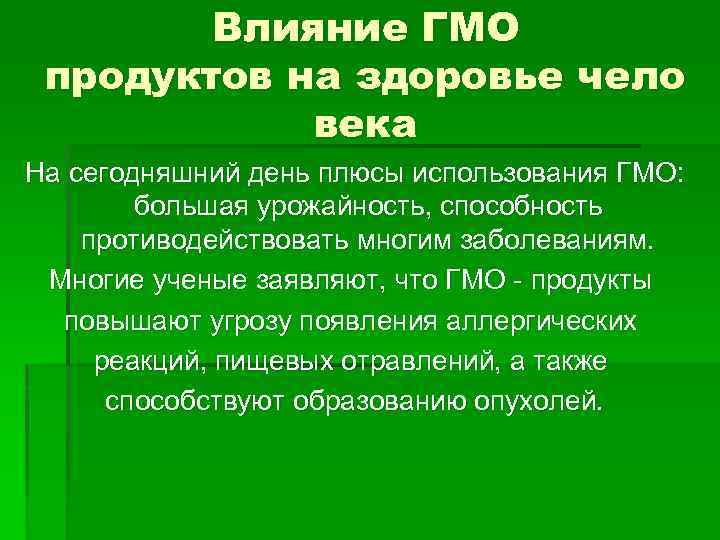 Влияние ГМО продуктов на здоровье чело века

На сегодняшний день плюсы использования ГМО: большая урожайность, способность противодействовать многим заболеваниям.

Многие ученые заявляют, что ГМО - продукты повышают угрозу появления аллергических реакций, пищевых отравлений, а также способствуют образованию опухолей.